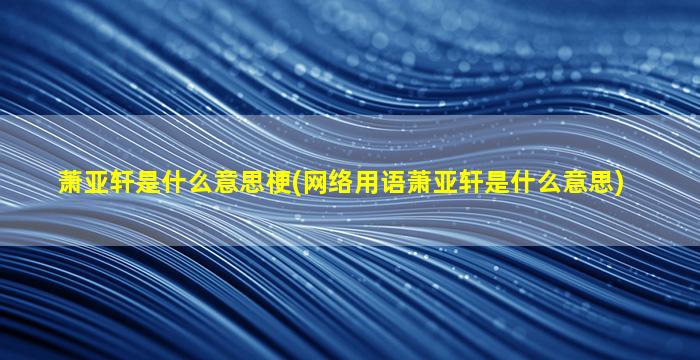 萧亚轩是什么意思梗(网络用语萧亚轩是什么意思)